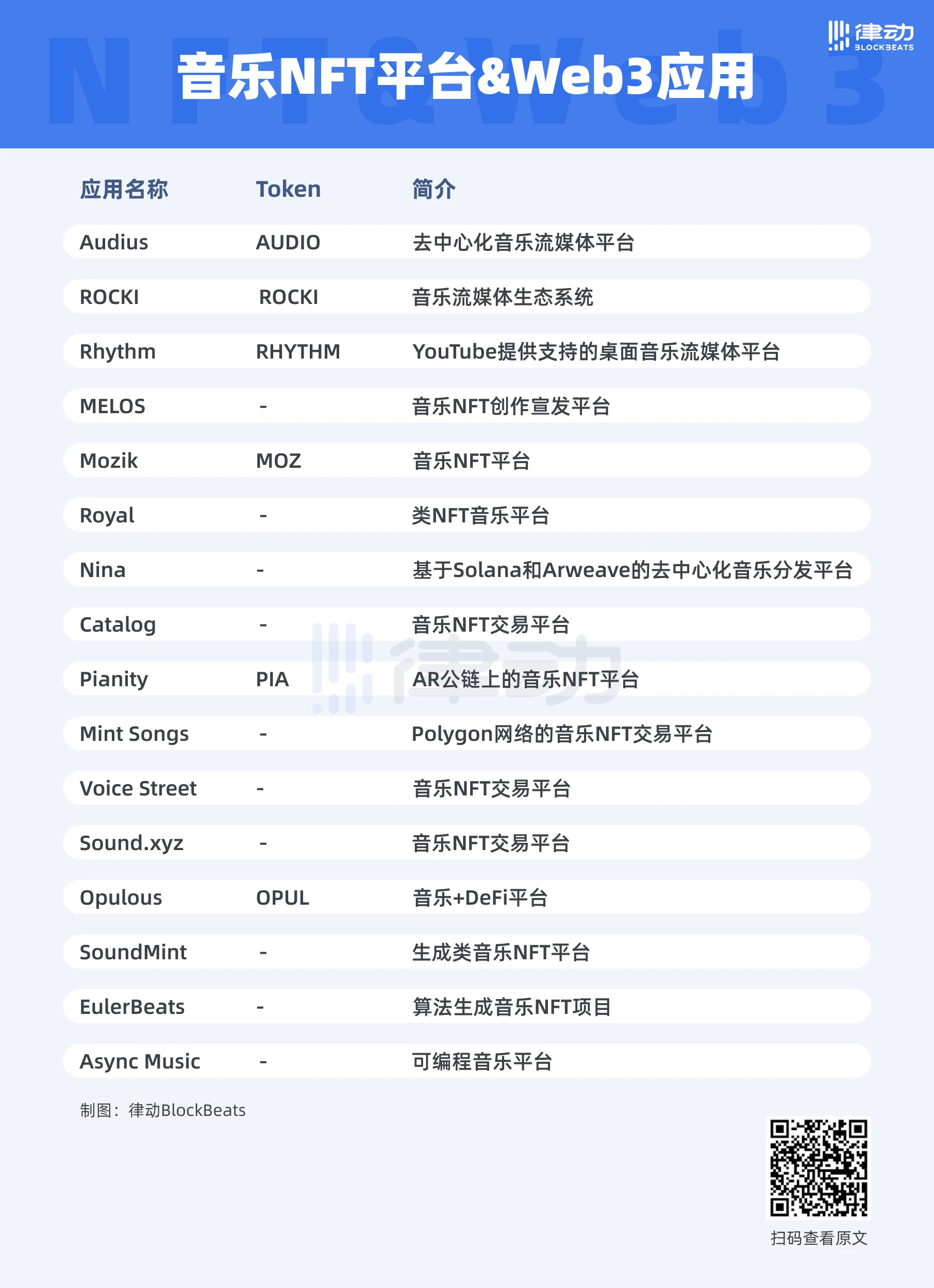 律动
BLOCKBEATS

音乐NFT平台&Web3应用

| 应用名称 | Token | 简介 |
|---|---|---|
| Audius | AUDIO | 去中心化音乐流媒体平台 |
| ROCKI | ROCKI | 音乐流媒体生态系统 |
| Rhythm | RHYTHM | YouTube提供支持的桌面音乐流媒体平台 |
| MELOS | - | 音乐NFT创作宣发平台 |
| Mozik | MOZ | 音乐NFT平台 |
| Royal | - | 类NFT音乐平台 |
| Nina | - | 基于Solana和Arweave的去中心化音乐分发平台 |
| Catalog | - | 音乐NFT交易平台 |
| Pianity | PIA | AR公链上的音乐NFT平台 |
| Mint Songs | - | Polygon网络的音乐NFT交易平台 |
| Voice Street | - | 音乐NFT交易平台 |
| Sound.xyz | - | 音乐NFT交易平台 |
| Opulous | OPUL | 音乐+DeFi平台 |
| SoundMint | - | 生成类音乐NFT平台 |
| EulerBeats | - | 算法生成音乐NFT项目 |
| Async Music | - | 可编程音乐平台 |

制图：律动BlockBeats

扫码查看原文